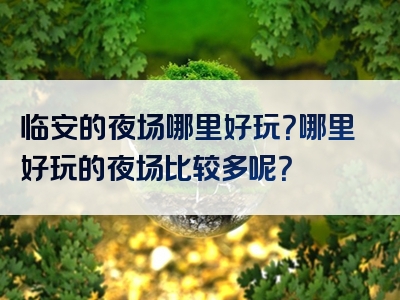 临安的夜场哪里好玩?哪里好玩的夜场比较多呢?